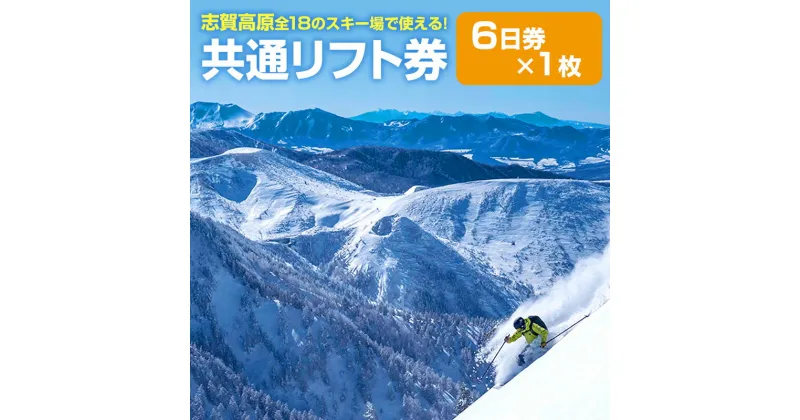 志賀高原全18のスキー場で使える!
共通リフト券

6日券
×1枚